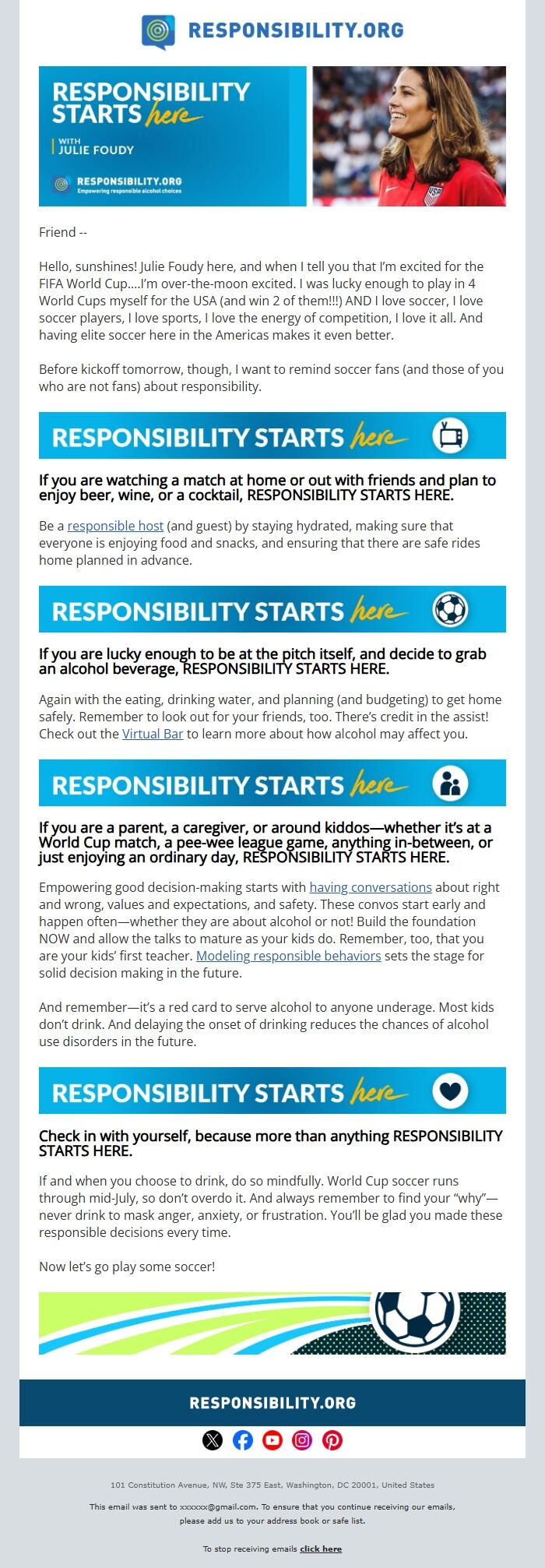 RESPONSIBILITY.ORG

RESPONSIBILITY STARTS here

WITH JULIE FOUDY

RESPONSIBILITY.ORG
Empowering responsible alcohol choices

USA

Friend --

Hello, sunshines! Julie Foudy here, and when I tell you that I'm excited for the FIFA World Cup....I'm over-the-moon excited. I was lucky enough to play in 4 World Cups myself for the USA (and win 2 of them!!!) AND I love soccer, I love soccer players, I love sports, I love the energy of competition, I love it all. And having elite soccer here in the Americas makes it even better.

Before kickoff tomorrow, though, I want to remind soccer fans (and those of you who are not fans) about responsibility.

RESPONSIBILITY STARTS here

If you are watching a match at home or out with friends and plan to enjoy beer, wine, or a cocktail, RESPONSIBILITY STARTS HERE.

Be a responsible host (and guest) by staying hydrated, making sure that everyone is enjoying food and snacks, and ensuring that there are safe rides home planned in advance.

RESPONSIBILITY STARTS here

If you are lucky enough to be at the pitch itself, and decide to grab an alcohol beverage, RESPONSIBILITY STARTS HERE.

Again with the eating, drinking water, and planning (and budgeting) to get home safely. Remember to look out for your friends, too. There's credit in the assist! Check out the Virtual Bar to learn more about how alcohol may affect you.

RESPONSIBILITY STARTS here

If you are a parent, a caregiver, or around kiddos—whether it's at a World Cup match, a pee-wee league game, anything in-between, or just enjoying an ordinary day, RESPONSIBILITY STARTS HERE.

Empowering good decision-making starts with having conversations about right and wrong, values and expectations, and safety. These convos start early and happen often—whether they are about alcohol or not! Build the foundation NOW and allow the talks to mature as your kids do. Remember, too, that you are your kids' first teacher. Modeling responsible behaviors sets the stage for solid decision making in the future.

And remember—it's a red card to serve alcohol to anyone underage. Most kids don't drink. And delaying the onset of drinking reduces the chances of alcohol use disorders in the future.

RESPONSIBILITY STARTS here

Check in with yourself, because more than anything RESPONSIBILITY STARTS HERE.

If and when you choose to drink, do so mindfully. World Cup soccer runs through mid-July, so don't overdo it. And always remember to find your "why"—never drink to mask anger, anxiety, or frustration. You'll be glad you made these responsible decisions every time.

Now let's go play some soccer!

RESPONSIBILITY.ORG

101 Constitution Avenue, NW, Ste 375 East, Washington, DC 20001, United States

This email was sent to xxxxxx@gmail.com. To ensure that you continue receiving our emails, please add us to your address book or safe list.

To stop receiving emails click here